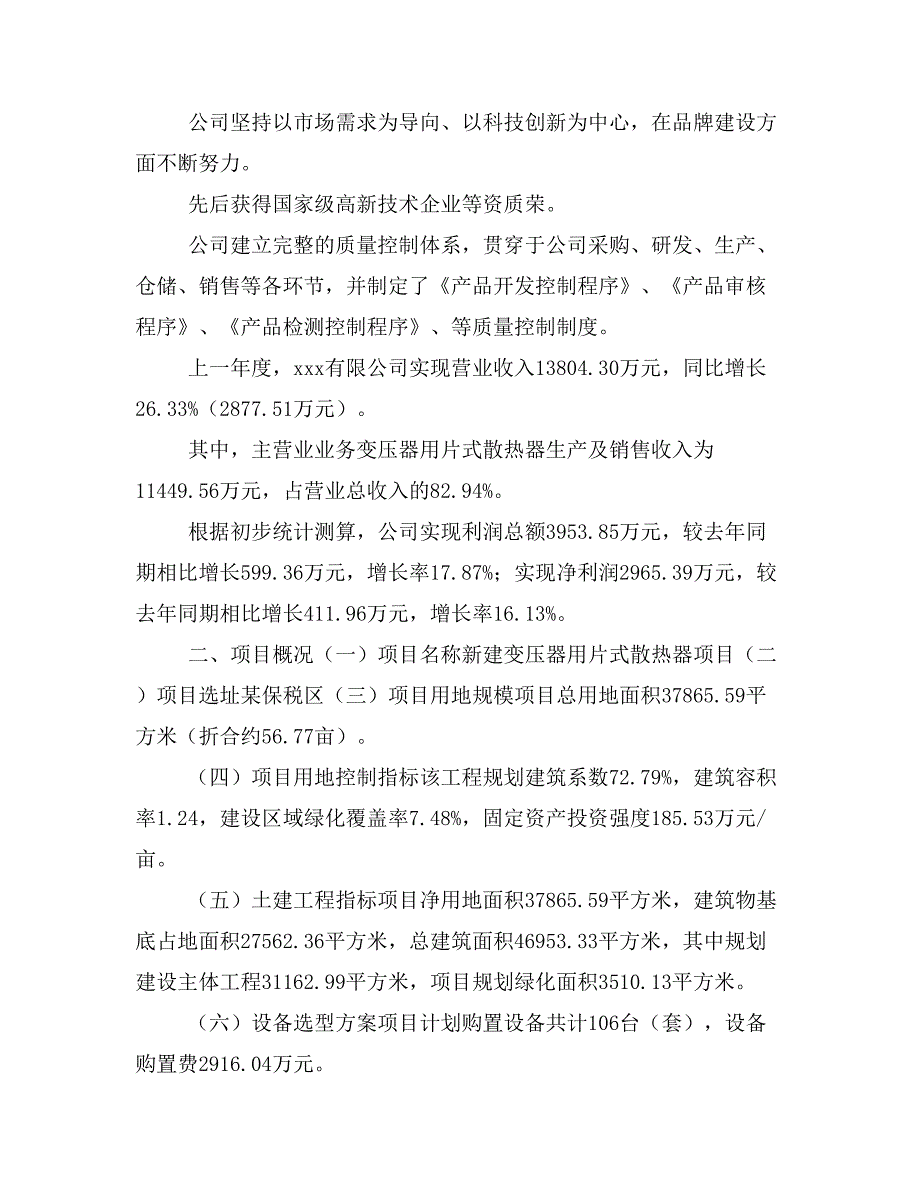 公司坚持以市场需求为导向、以科技创新为中心，在品牌建设方面不断努力。

先后获得国家级高新技术企业等资质荣。

公司建立完整的质量控制体系，贯穿于公司采购、研发、生产、仓储、销售等各环节，并制定了《产品开发控制程序》、《产品审核程序》、《产品检测控制程序》、等质量控制制度。

上一年度，xxx有限公司实现营业收入13804.30万元，同比增长26.33%（2877.51万元）。

其中，主营业业务变压器用片式散热器生产及销售收入为11449.56万元，占营业总收入的82.94%。

根据初步统计测算，公司实现利润总额3953.85万元，较去年同期相比增长599.36万元，增长率17.87%；实现净利润2965.39万元，较去年同期相比增长411.96万元，增长率16.13%。

二、项目概况（一）项目名称新建变压器用片式散热器项目（二）项目选址某保税区（三）项目用地规模项目总用地面积37865.59平方米（折合约56.77亩）。

（四）项目用地控制指标该工程规划建筑系数72.79%，建筑容积率1.24，建设区域绿化覆盖率7.48%，固定资产投资强度185.53万元/亩。

（五）土建工程指标项目净用地面积37865.59平方米，建筑物基底占地面积27562.36平方米，总建筑面积46953.33平方米，其中规划建设主体工程31162.99平方米，项目规划绿化面积3510.13平方米。

（六）设备选型方案项目计划购置设备共计106台（套），设备购置费2916.04万元。